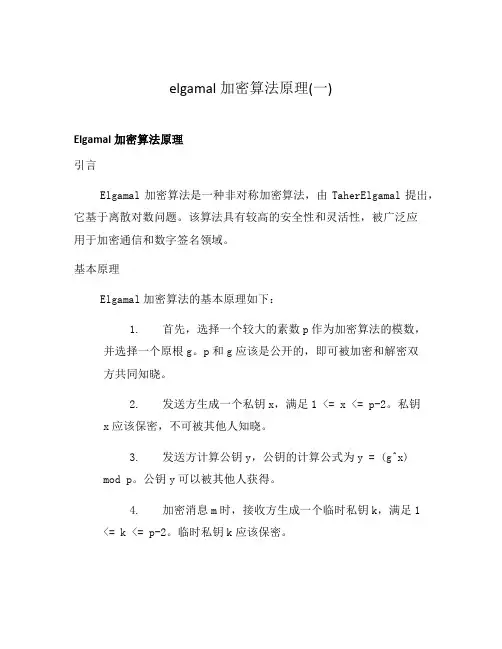 elgamal 加密算法原理(一)

Elgamal 加密算法原理

引言

Elgamal 加密算法是一种非对称加密算法，由 TaherElgamal 提出，它基于离散对数问题。该算法具有较高的安全性和灵活性，被广泛应用于加密通信和数字签名领域。

基本原理

Elgamal 加密算法的基本原理如下：

1. 首先，选择一个较大的素数 p 作为加密算法的模数，并选择一个原根 g。p 和 g 应该是公开的，即可被加密和解密双方共同知晓。

2. 发送方生成一个私钥 x，满足 1 <= x <= p-2。私钥 x 应该保密，不可被其他人知晓。

3. 发送方计算公钥 y，公钥的计算公式为 y = (g^x) mod p。公钥 y 可以被其他人获得。

4. 加密消息 m 时，接收方生成一个临时私钥 k，满足 1 <= k <= p-2。临时私钥 k 应该保密。